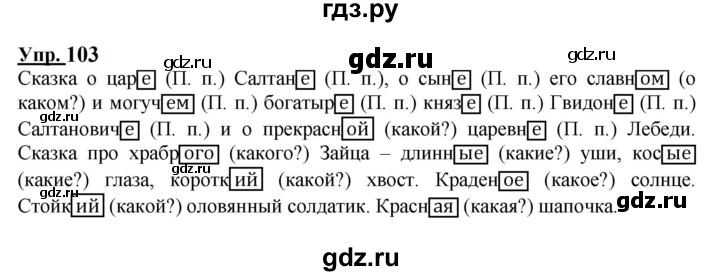 гдз.ру

Упр. 103

gdz.ru gdz.ru gdz.ru

Сказка о царе (П. п.) Салтане (П. п.), о сыне (П. п.) его славном (о каком?) и могучем (П. п.) богатыре (П. п.) князе (П. п.) Гвидоне (П. п.) Салтановиче (П. п.) и о прекрасной (какой?) царевне (П. п.) Лебеди. Сказка про храброго (какого?) Зайца – длинные (какие?) уши, косые (какие?) глаза, короткий (какой?) хвост. Краденое (какое?) солнце. Стойкий (какой?) оловянный солдатик. Красная (какая?) шапочка.

gdz.ru gdz.ru gdz.ru gdz.ru

gdz.ru